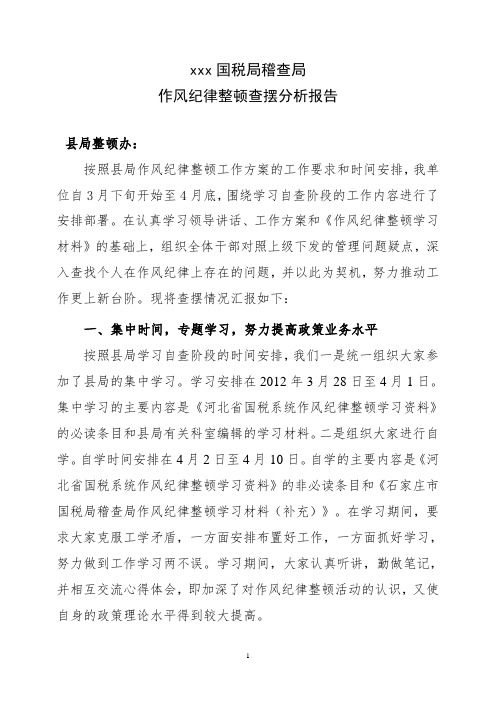 xxx 国税局稽查局
作风纪律整顿查摆分析报告

县局整顿办：

按照县局作风纪律整顿工作方案的工作要求和时间安排，我单位自 3 月下旬开始至 4 月底，围绕学习自查阶段的工作内容进行了安排部署。在认真学习领导讲话、工作方案和《作风纪律整顿学习材料》的基础上，组织全体干部对照上级下发的管理问题疑点，深入查找个人在作风纪律上存在的问题，并以此为契机，努力推动工作更上新台阶。现将查摆情况汇报如下：

一、集中时间，专题学习，努力提高政策业务水平

按照县局学习自查阶段的时间安排，我们一是统一组织大家参加了县局的集中学习。学习安排在 2012 年 3 月 28 日至 4 月 1 日。集中学习的主要内容是《河北省国税系统作风纪律整顿学习资料》的必读条目和县局有关科室编辑的学习材料。二是组织大家进行自学。自学时间安排在 4 月 2 日至 4 月 10 日。自学的主要内容是《河北省国税系统作风纪律整顿学习资料》的非必读条目和《石家庄市国税局稽查局作风纪律整顿学习材料（补充）》。在学习期间，要求大家克服工学矛盾，一方面安排布置好工作，一方面抓好学习，努力做到工作学习两不误。学习期间，大家认真听讲，勤做笔记，并相互交流心得体会，即加深了对作风纪律整顿活动的认识，又使自身的政策理论水平得到较大提高。

1